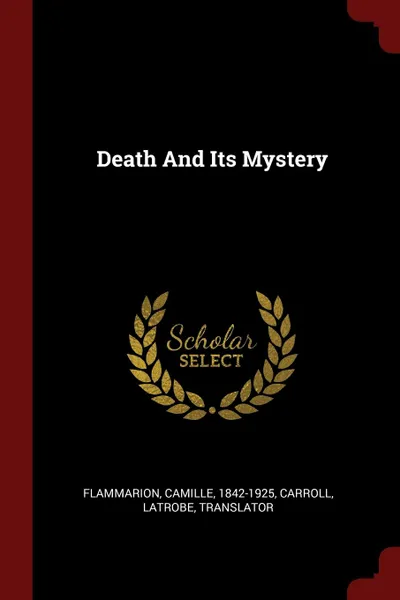 Death And Its Mystery

Scholar
SELECT

FLAMMARION, CAMILLE, 1842-1925, CARROLL, LATROBE, TRANSLATOR